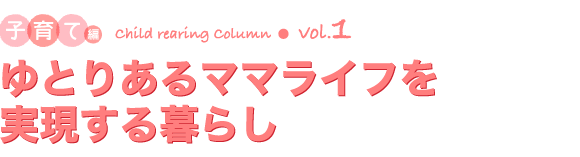 子育て編 Child rearing Column ● Vol.1

ゆとりあるママライフを実現する暮らし